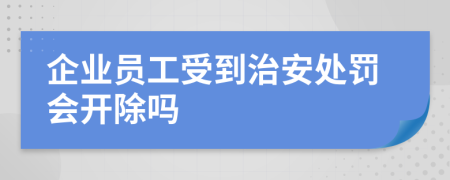 企业员工受到治安处罚会开除吗